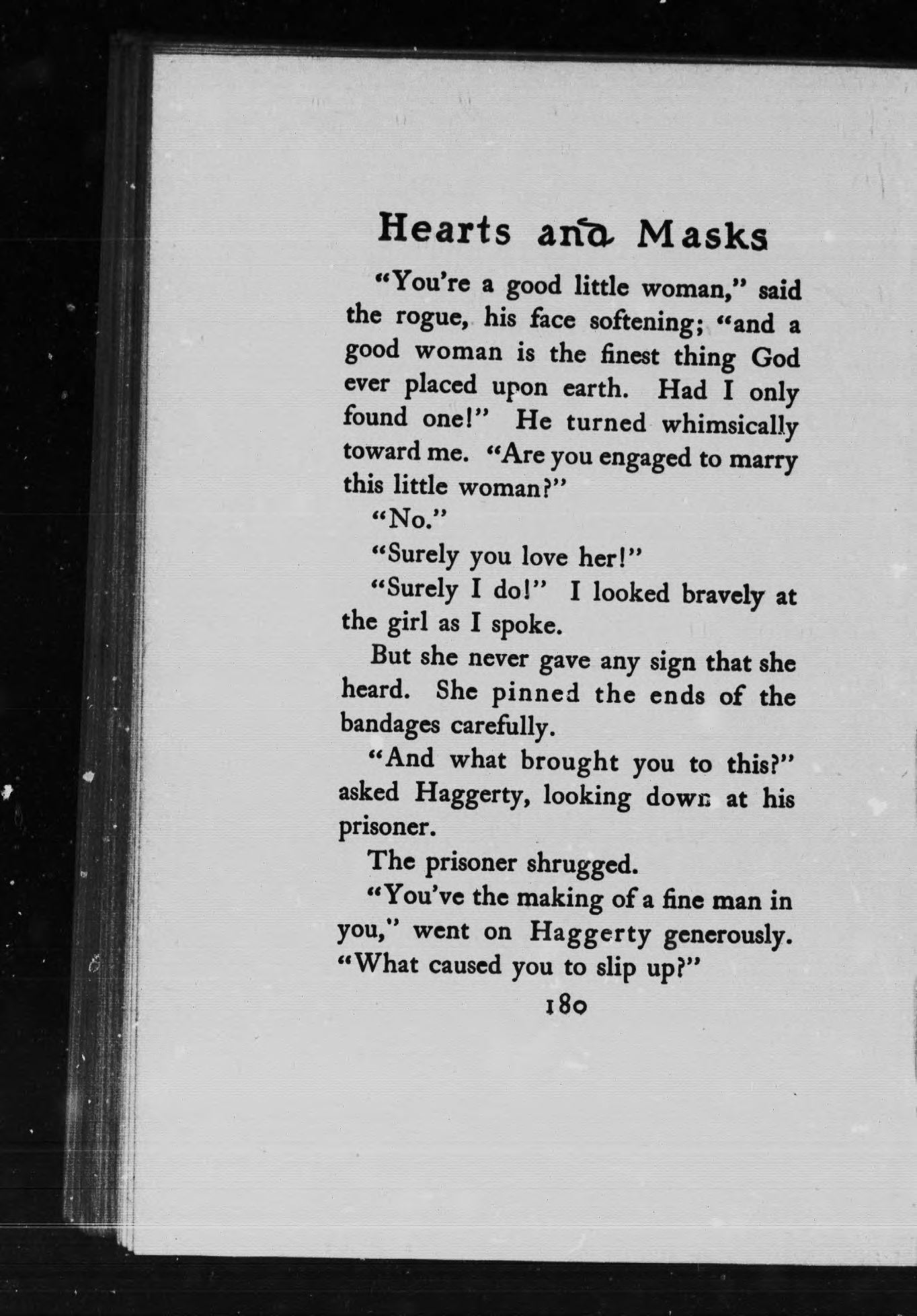 Hearts and Masks

"You're a good little woman," said the rogue, his face softening; "and a good woman is the finest thing God ever placed upon earth. Had I only found one!" He turned whimsically toward me. "Are you engaged to marry this little woman?"

"No."

"Surely you love her!"

"Surely I do!" I looked bravely at the girl as I spoke.

But she never gave any sign that she heard. She pinned the ends of the bandages carefully.

"And what brought you to this?" asked Haggerty, looking down at his prisoner.

The prisoner shrugged.

"You've the making of a fine man in you," went on Haggerty generously. "What caused you to slip up?"

180